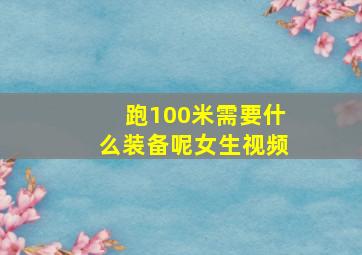 跑100米需要什么装备呢女生视频